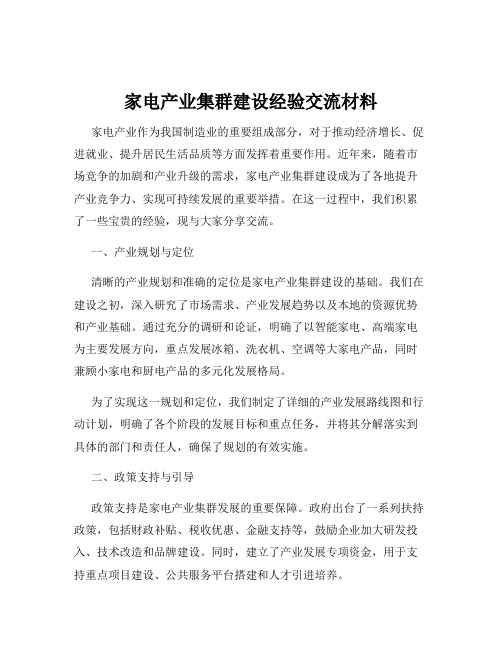 家电产业集群建设经验交流材料

家电产业作为我国制造业的重要组成部分，对于推动经济增长、促进就业、提升居民生活品质等方面发挥着重要作用。近年来，随着市场竞争的加剧和产业升级的需求，家电产业集群建设成为了各地提升产业竞争力、实现可持续发展的重要举措。在这一过程中，我们积累了一些宝贵的经验，现与大家分享交流。

一、产业规划与定位

清晰的产业规划和准确的定位是家电产业集群建设的基础。我们在建设之初，深入研究了市场需求、产业发展趋势以及本地的资源优势和产业基础。通过充分的调研和论证，明确了以智能家电、高端家电为主要发展方向，重点发展冰箱、洗衣机、空调等大家电产品，同时兼顾小家电和厨电产品的多元化发展格局。

为了实现这一规划和定位，我们制定了详细的产业发展路线图和行动计划，明确了各个阶段的发展目标和重点任务，并将其分解落实到具体的部门和责任人，确保了规划的有效实施。

二、政策支持与引导

政策支持是家电产业集群发展的重要保障。政府出台了一系列扶持政策，包括财政补贴、税收优惠、金融支持等，鼓励企业加大研发投入、技术改造和品牌建设。同时，建立了产业发展专项资金，用于支持重点项目建设、公共服务平台搭建和人才引进培养。